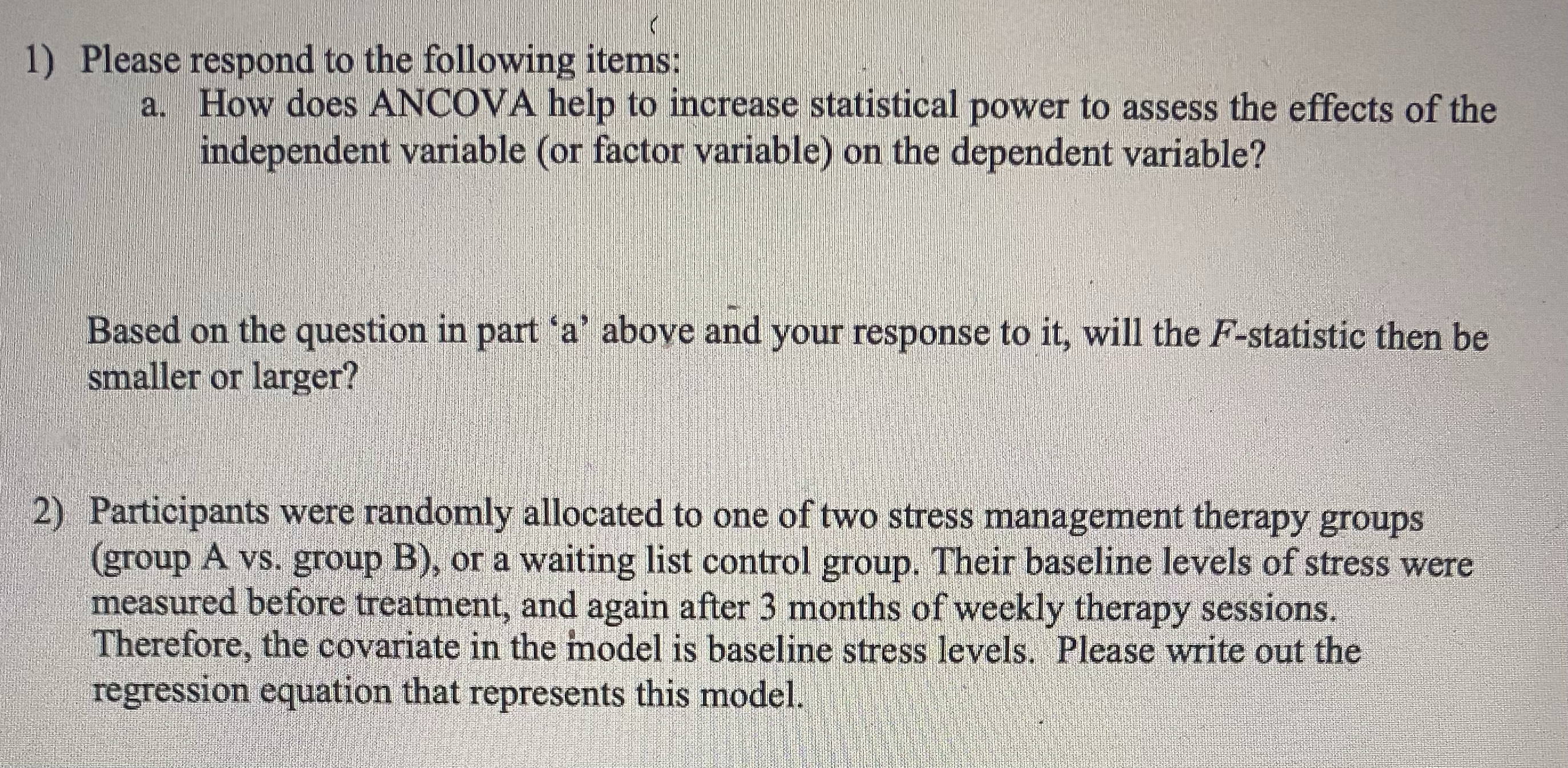 1) Please respond to the following items:

a. How does ANCOVA help to increase statistical power to assess the effects of the independent variable (or factor variable) on the dependent variable?

Based on the question in part 'a' above and your response to it, will the $F$-statistic then be smaller or larger?

2) Participants were randomly allocated to one of two stress management therapy groups (group A vs. group B), or a waiting list control group. Their baseline levels of stress were measured before treatment, and again after 3 months of weekly therapy sessions. Therefore, the covariate in the model is baseline stress levels. Please write out the regression equation that represents this model.